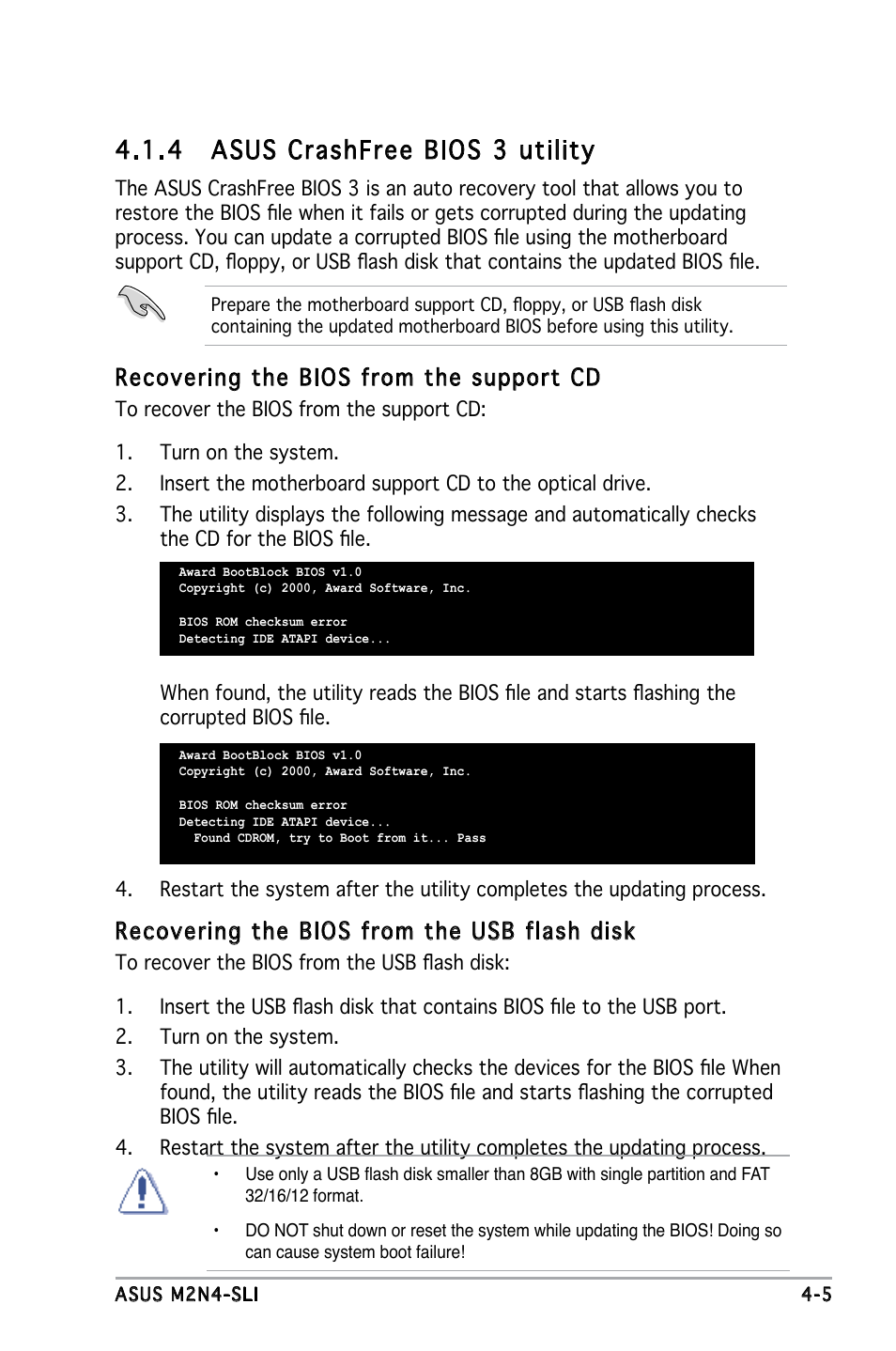 4.1.4 ASUS CrashFree BIOS 3 utility

The ASUS CrashFree BIOS 3 is an auto recovery tool that allows you to restore the BIOS file when it fails or gets corrupted during the updating process. You can update a corrupted BIOS file using the motherboard support CD, floppy, or USB flash disk that contains the updated BIOS file.

Prepare the motherboard support CD, floppy, or USB flash disk containing the updated motherboard BIOS before using this utility.

Recovering the BIOS from the support CD

To recover the BIOS from the support CD:

1. Turn on the system.
2. Insert the motherboard support CD to the optical drive.
3. The utility displays the following message and automatically checks the CD for the BIOS file.

Award BootBlock BIOS v1.0
Copyright (c) 2000, Award Software, Inc.

BIOS ROM checksum error
Detecting IDE ATAPI device...

When found, the utility reads the BIOS file and starts flashing the corrupted BIOS file.

Award BootBlock BIOS v1.0
Copyright (c) 2000, Award Software, Inc.

BIOS ROM checksum error
Detecting IDE ATAPI device...
Found CDROM, try to Boot from it... Pass

4. Restart the system after the utility completes the updating process.

Recovering the BIOS from the USB flash disk

To recover the BIOS from the USB flash disk:

1. Insert the USB flash disk that contains BIOS file to the USB port.
2. Turn on the system.
3. The utility will automatically checks the devices for the BIOS file When found, the utility reads the BIOS file and starts flashing the corrupted BIOS file.
4. Restart the system after the utility completes the updating process.

• Use only a USB flash disk smaller than 8GB with single partition and FAT 32/16/12 format.

• DO NOT shut down or reset the system while updating the BIOS! Doing so can cause system boot failure!

ASUS M2N4-SLI 4-5